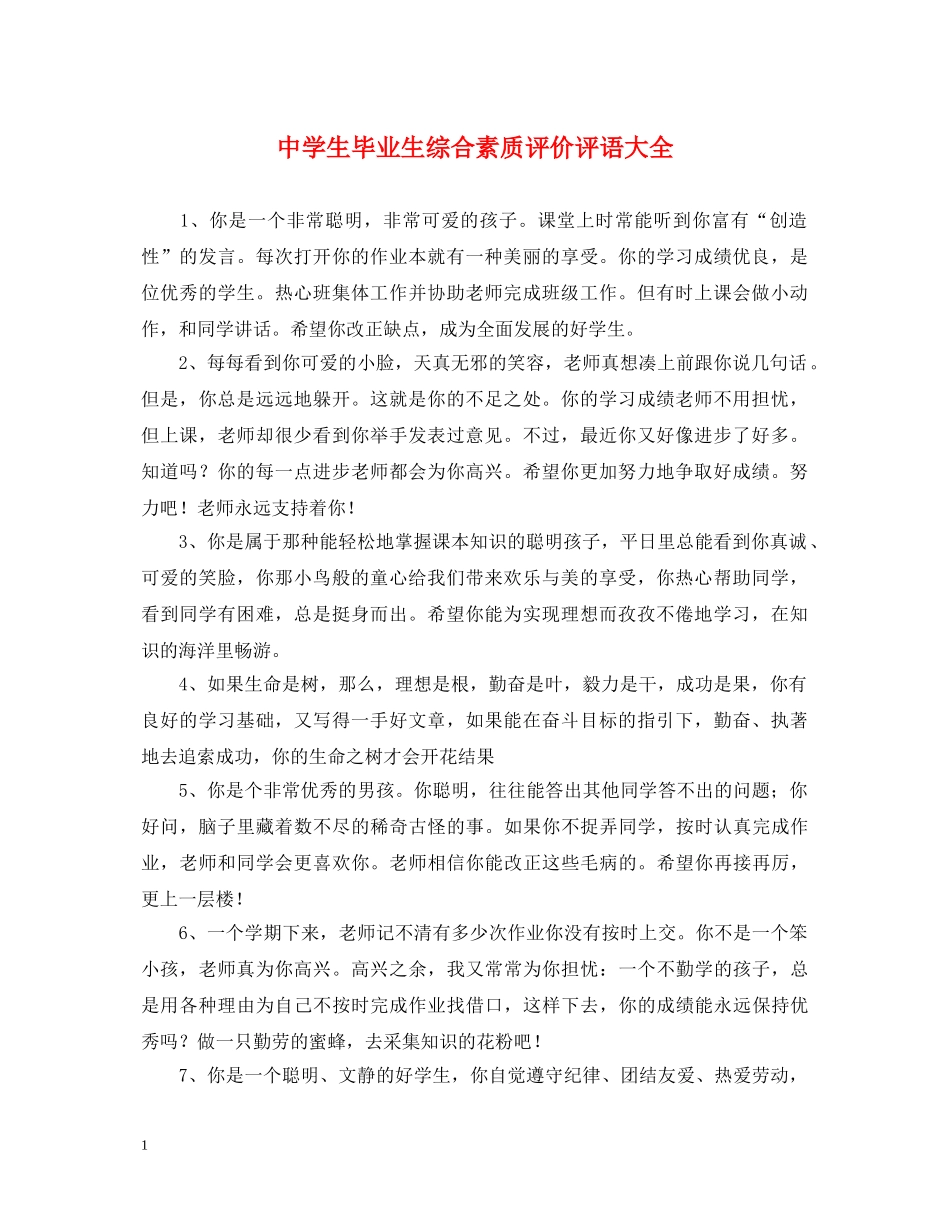 中学生毕业生综合素质评价评语大全

1、你是一个非常聪明，非常可爱的孩子。课堂上时常能听到你富有“创造性”的发言。每次打开你的作业本就有一种美丽的享受。你的学习成绩优良，是位优秀的学生。热心班集体工作并协助老师完成班级工作。但有时上课会做小动作，和同学讲话。希望你改正缺点，成为全面发展的好学生。

2、每每看到你可爱的小脸，天真无邪的笑容，老师真想凑上前跟你说几句话。但是，你总是远远地躲开。这就是你的不足之处。你的学习成绩老师不用担忧，但上课，老师却很少看到你举手发表过意见。不过，最近你又好像进步了好多。知道吗？你的每一点进步老师都会为你高兴。希望你更加努力地争取好成绩。努力吧！老师永远支持着你！

3、你是属于那种能轻松地掌握课本知识的聪明孩子，平日里总能看到你真诚、可爱的笑脸，你那小鸟般的童心给我们带来欢乐与美的享受，你热心帮助同学，看到同学有困难，总是挺身而出。希望你能为实现理想而孜孜不倦地学习，在知识的海洋里畅游。

4、如果生命是树，那么，理想是根，勤奋是叶，毅力是干，成功是果，你有良好的学习基础，又写得一手好文章，如果能在奋斗目标的指引下，勤奋、执著地去追索成功，你的生命之树才会开花结果

5、你是个非常优秀的男孩。你聪明，往往能答出其他同学答不出的问题；你好问，脑子里藏着数不尽的稀奇古怪的事。如果你不捉弄同学，按时认真完成作业，老师和同学会更喜欢你。老师相信你能改正这些毛病的。希望你再接再厉，更上一层楼！

6、一个学期下来，老师记不清有多少次作业你没有按时上交。你不是一个笨小孩，老师真为你高兴。高兴之余，我又常常为你担忧：一个不勤学的孩子，总是用各种理由为自己不按时完成作业找借口，这样下去，你的成绩能永远保持优秀吗？做一只勤劳的蜜蜂，去采集知识的花粉吧！

7、你是一个聪明、文静的好学生，你自觉遵守纪律、团结友爱、热爱劳动，

1